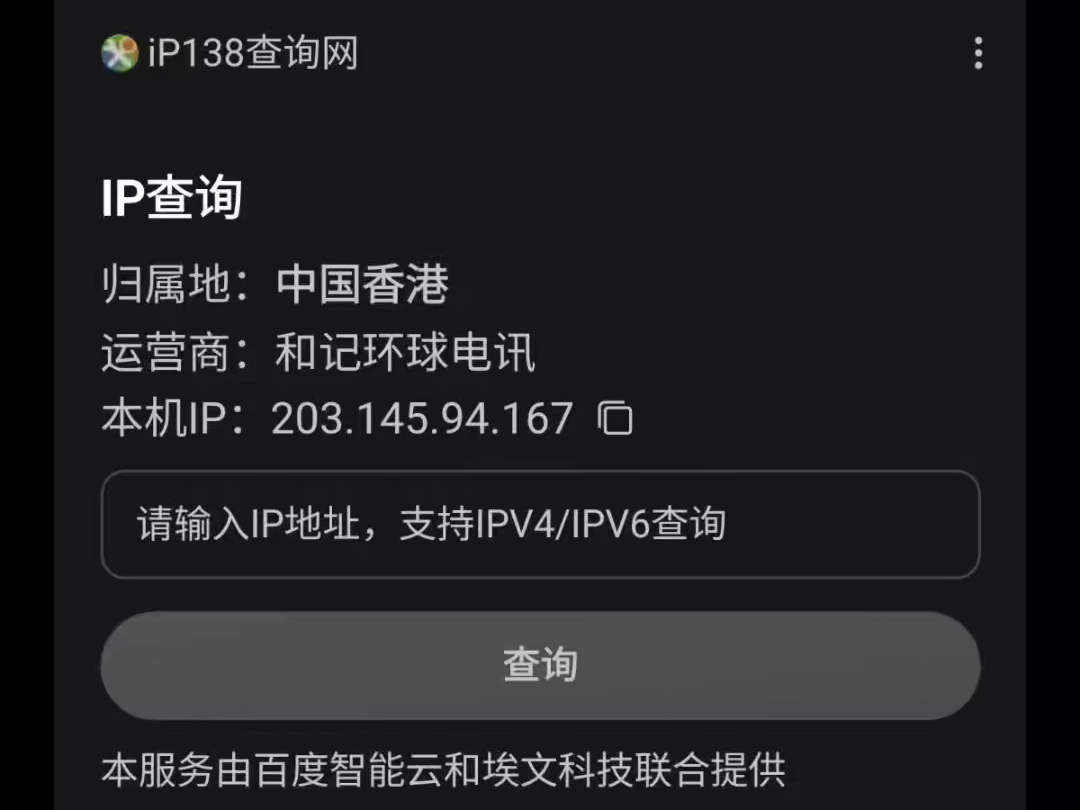 iP138查询网

IP查询

归属地：中国香港
运营商：和记环球电讯
本机IP：203.145.94.167

请输入IP地址，支持IPV4/IPV6查询

查询

本服务由百度智能云和埃文科技联合提供